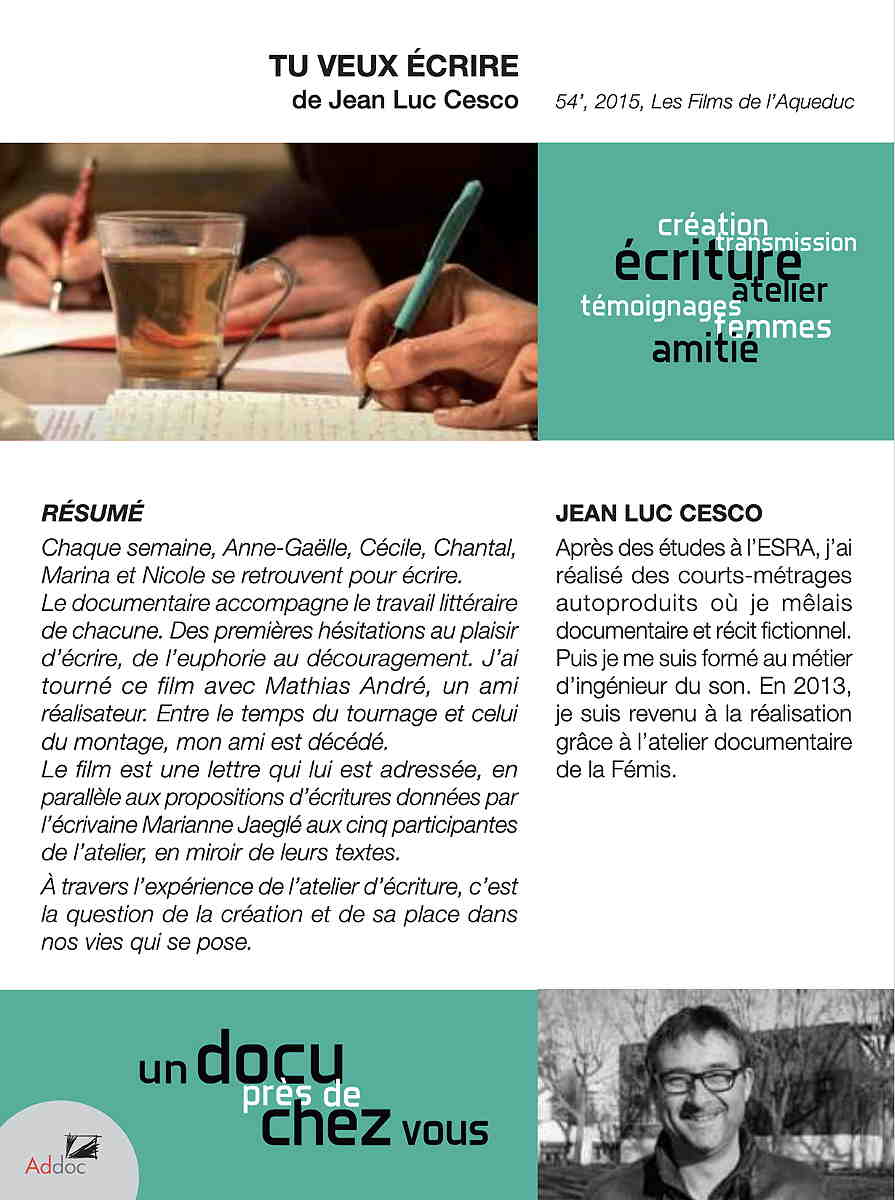 TU VEUX ÉCRIRE
de Jean Luc Cesco

54', 2015, Les Films de l'Aqueduc

création
transmission
écriture
atelier
témoignages
femmes
amitié

RÉSUMÉ

Chaque semaine, Anne-Gaëlle, Cécile, Chantal, Marina et Nicole se retrouvent pour écrire.
Le documentaire accompagne le travail littéraire de chacune. Des premières hésitations au plaisir d'écrire, de l'euphorie au découragement. J'ai tourné ce film avec Mathias André, un ami réalisateur. Entre le temps du tournage et celui du montage, mon ami est décédé.
Le film est une lettre qui lui est adressée, en parallèle aux propositions d'écritures données par l'écrivaine Marianne Jaeglé aux cinq participantes de l'atelier, en miroir de leurs textes.

À travers l'expérience de l'atelier d'écriture, c'est la question de la création et de sa place dans nos vies qui se pose.

JEAN LUC CESCO

Après des études à l'ESRA, j'ai réalisé des courts-métrages autoproduits où je mêlais documentaire et récit fictionnel. Puis je me suis formé au métier d'ingénieur du son. En 2013, je suis revenu à la réalisation grâce à l'atelier documentaire de la Fémis.

un docu près de chez vous

Addoc